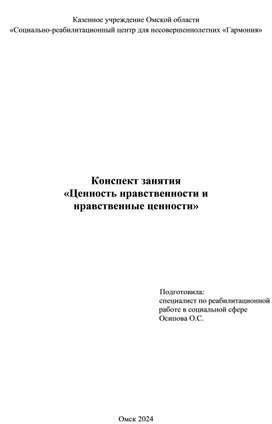 Казенное учреждение Омской области
«Социально-реабилитационный центр для несовершеннолетних «Гармония»

Конспект занятия
«Ценность нравственности и нравственные ценности»

Подготовила:
специалист по реабилитационной работе в социальной сфере
Осипова О.С.

Омск 2024